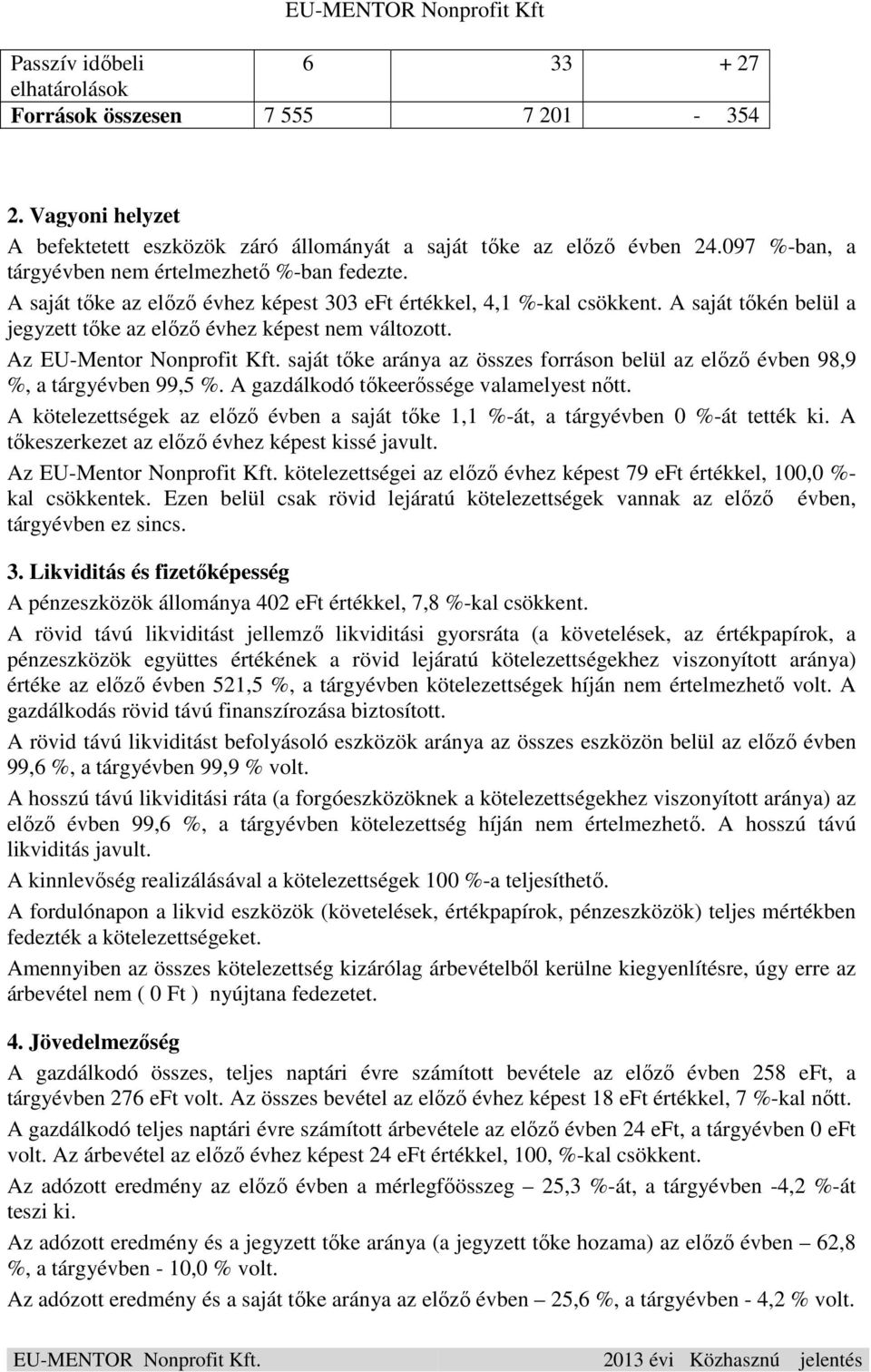 EU-MENTOR Nonprofit Kft

| Passzív időbeli elhatárolások | 6 | 33 | + 27 |
|---|---|---|---|
| Források összesen | 7 555 | 7 201 | - 354 |

2. Vagyoni helyzet
A befektetett eszközök záró állományát a saját tőke az előző évben 24.097 %-ban, a tárgyévben nem értelmezhető %-ban fedezte.
A saját tőke az előző évhez képest 303 eFt értékkel, 4,1 %-kal csökkent. A saját tőkén belül a jegyzett tőke az előző évhez képest nem változott.
Az EU-Mentor Nonprofit Kft. saját tőke aránya az összes forráson belül az előző évben 98,9 %, a tárgyévben 99,5 %. A gazdálkodó tőkeerőssége valamelyest nőtt.
A kötelezettségek az előző évben a saját tőke 1,1 %-át, a tárgyévben 0 %-át tették ki. A tőkeszerkezet az előző évhez képest kissé javult.
Az EU-Mentor Nonprofit Kft. kötelezettségei az előző évhez képest 79 eFt értékkel, 100,0 %-kal csökkentek. Ezen belül csak rövid lejáratú kötelezettségek vannak az előző évben, tárgyévben ez sincs.

3. Likviditás és fizetőképesség
A pénzeszközök állománya 402 eFt értékkel, 7,8 %-kal csökkent.
A rövid távú likviditást jellemző likviditási gyorsráta (a követelések, az értékpapírok, a pénzeszközök együttes értékének a rövid lejáratú kötelezettségekhez viszonyított aránya) értéke az előző évben 521,5 %, a tárgyévben kötelezettségek híján nem értelmezhető volt. A gazdálkodás rövid távú finanszírozása biztosított.
A rövid távú likviditást befolyásoló eszközök aránya az összes eszközön belül az előző évben 99,6 %, a tárgyévben 99,9 % volt.
A hosszú távú likviditási ráta (a forgóeszközöknek a kötelezettségekhez viszonyított aránya) az előző évben 99,6 %, a tárgyévben kötelezettség híján nem értelmezhető. A hosszú távú likviditás javult.
A kinnlevőség realizálásával a kötelezettségek 100 %-a teljesíthető.
A fordulónapon a likvid eszközök (követelések, értékpapírok, pénzeszközök) teljes mértékben fedezték a kötelezettségeket.
Amennyiben az összes kötelezettség kizárólag árbevételből kerülne kiegyenlítésre, úgy erre az árbevétel nem ( 0 Ft ) nyújtana fedezetet.

4. Jövedelmezőség
A gazdálkodó összes, teljes naptári évre számított bevétele az előző évben 258 eFt, a tárgyévben 276 eFt volt. Az összes bevétel az előző évhez képest 18 eFt értékkel, 7 %-kal nőtt.
A gazdálkodó teljes naptári évre számított árbevétele az előző évben 24 eFt, a tárgyévben 0 eFt volt. Az árbevétel az előző évhez képest 24 eFt értékkel, 100, %-kal csökkent.
Az adózott eredmény az előző évben a mérlegfőösszeg – 25,3 %-át, a tárgyévben -4,2 %-át teszi ki.
Az adózott eredmény és a jegyzett tőke aránya (a jegyzett tőke hozama) az előző évben – 62,8 %, a tárgyévben - 10,0 % volt.
Az adózott eredmény és a saját tőke aránya az előző évben – 25,6 %, a tárgyévben - 4,2 % volt.

EU-MENTOR Nonprofit Kft. 2013 évi Közhasznú jelentés